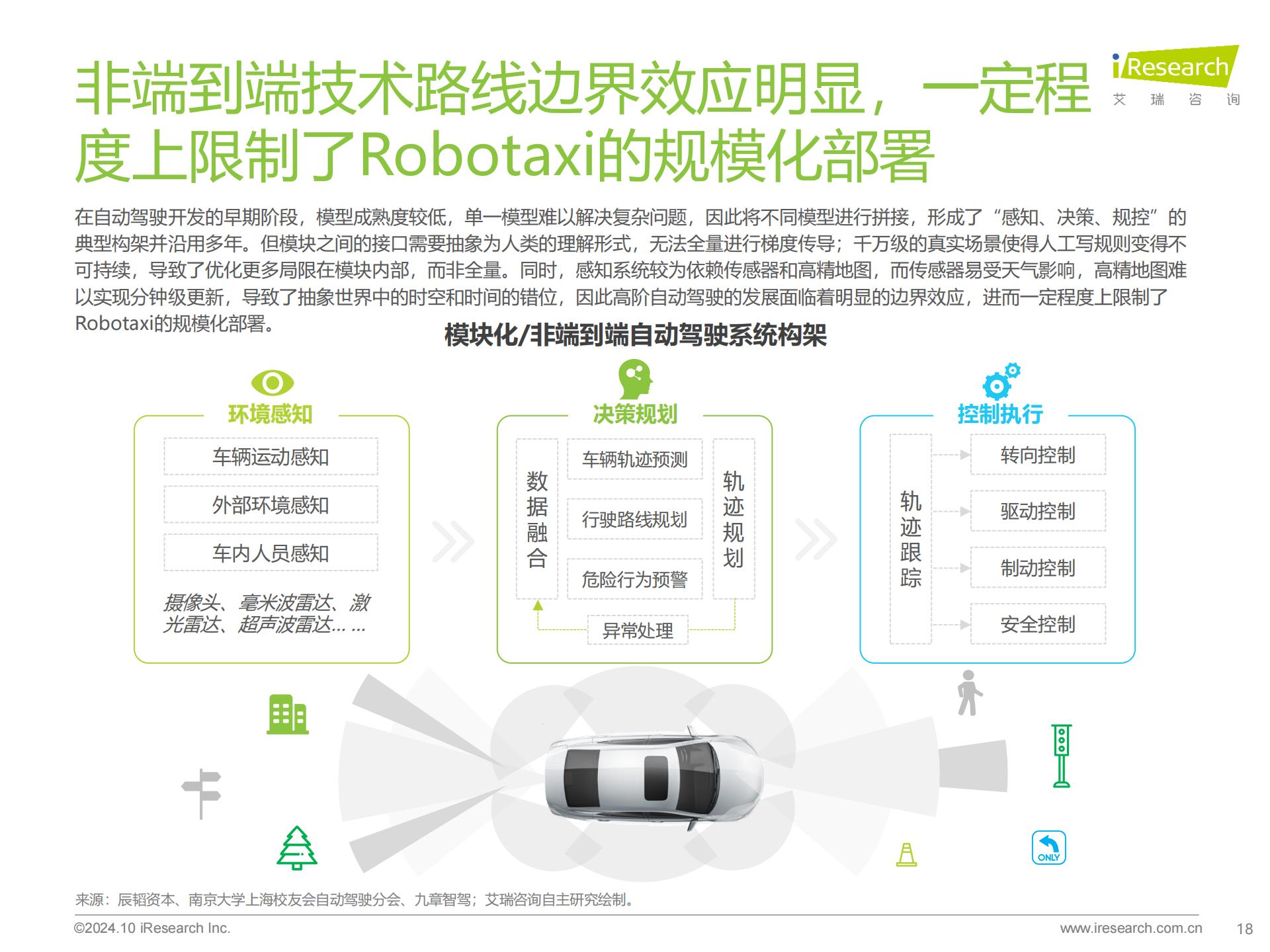 非端到端技术路线边界效应明显，一定程度上限制了Robotaxi的规模化部署

iResearch
艾 瑞 咨 询

在自动驾驶开发的早期阶段，模型成熟度较低，单一模型难以解决复杂问题，因此将不同模型进行拼接，形成了“感知、决策、规控”的典型构架并沿用多年。但模块之间的接口需要抽象为人类的理解形式，无法全量进行梯度传导；千万级的真实场景使得人工写规则变得不可持续，导致了优化更多局限在模块内部，而非全量。同时，感知系统较为依赖传感器和高精地图，而传感器易受天气影响，高精地图难以实现分钟级更新，导致了抽象世界中的时空和时间的错位，因此高阶自动驾驶的发展面临着明显的边界效应，进而一定程度上限制了Robotaxi的规模化部署。

模块化/非端到端自动驾驶系统构架

环境感知
车辆运动感知
外部环境感知
车内人员感知
摄像头、毫米波雷达、激光雷达、超声波雷达… …

决策规划
数据融合
车辆轨迹预测
行驶路线规划
危险行为预警
轨迹规划
异常处理

控制执行
轨迹跟踪
转向控制
驱动控制
制动控制
安全控制

ONLY

来源：辰韬资本、南京大学上海校友会自动驾驶分会、九章智驾；艾瑞咨询自主研究绘制。

©2024.10 iResearch Inc.
www.iresearch.com.cn
18